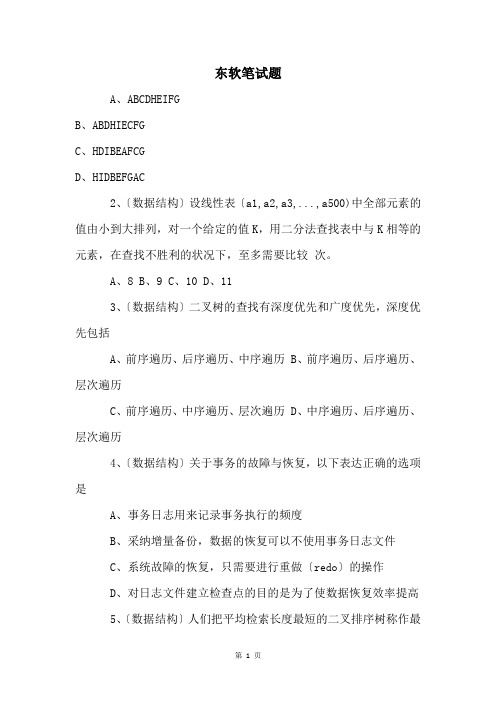 东软笔试题

A、ABCDHEIFG

B、ABDHIECFG

C、HDIBEAFCG

D、HIDBEFGAC

2、〔数据结构〕设线性表〔a1,a2,a3,...,a500)中全部元素的值由小到大排列，对一个给定的值K，用二分法查找表中与K相等的元素，在查找不胜利的状况下，至多需要比较 次。

A、8 B、9 C、10 D、11

3、〔数据结构〕二叉树的查找有深度优先和广度优先，深度优先包括

A、前序遍历、后序遍历、中序遍历 B、前序遍历、后序遍历、层次遍历

C、前序遍历、中序遍历、层次遍历 D、中序遍历、后序遍历、层次遍历

4、〔数据结构〕关于事务的故障与恢复，以下表达正确的选项是

A、事务日志用来记录事务执行的频度

B、采纳增量备份，数据的恢复可以不使用事务日志文件

C、系统故障的恢复，只需要进行重做〔redo〕的操作

D、对日志文件建立检查点的目的是为了使数据恢复效率提高

5、〔数据结构〕人们把平均检索长度最短的二叉排序树称作最

第 1 页